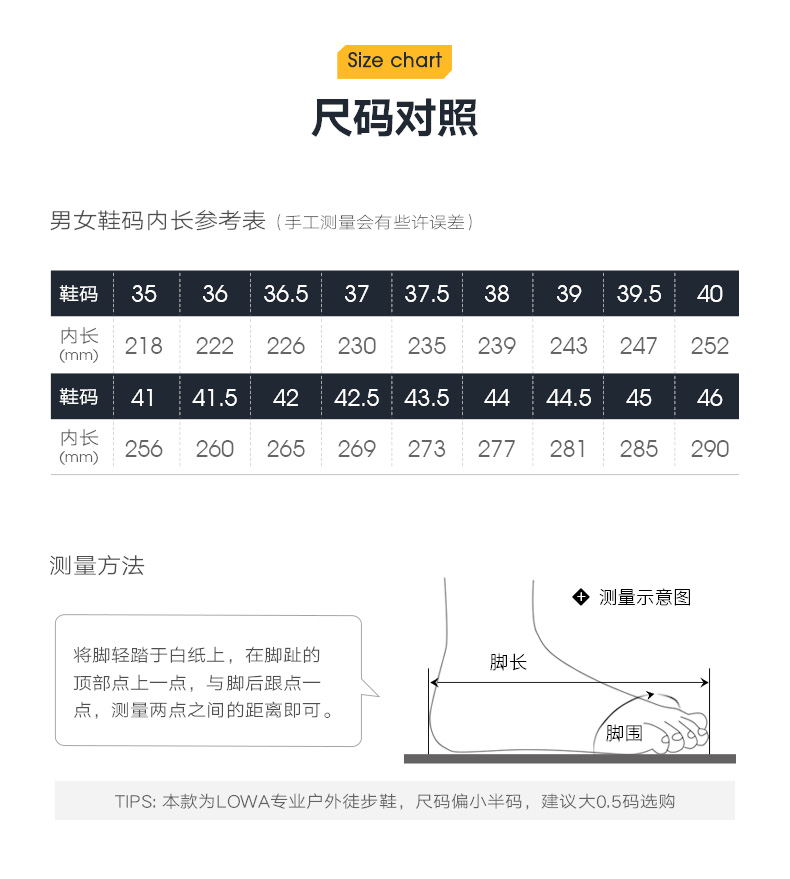 Size chart

尺码对照

男女鞋码内长参考表（手工测量会有些许误差）

| 鞋码 | 35 | 36 | 36.5 | 37 | 37.5 | 38 | 39 | 39.5 | 40 |
|---|---|---|---|---|---|---|---|---|---|
| 内长 (mm) | 218 | 222 | 226 | 230 | 235 | 239 | 243 | 247 | 252 |
| 鞋码 | 41 | 41.5 | 42 | 42.5 | 43.5 | 44 | 44.5 | 45 | 46 |
| 内长 (mm) | 256 | 260 | 265 | 269 | 273 | 277 | 281 | 285 | 290 |

测量方法

将脚轻踏于白纸上，在脚趾的顶部点上一点，与脚后跟点一点，测量两点之间的距离即可。

测量示意图

脚长

脚围

TIPS: 本款为LOWA专业户外徒步鞋，尺码偏小半码，建议大0.5码选购